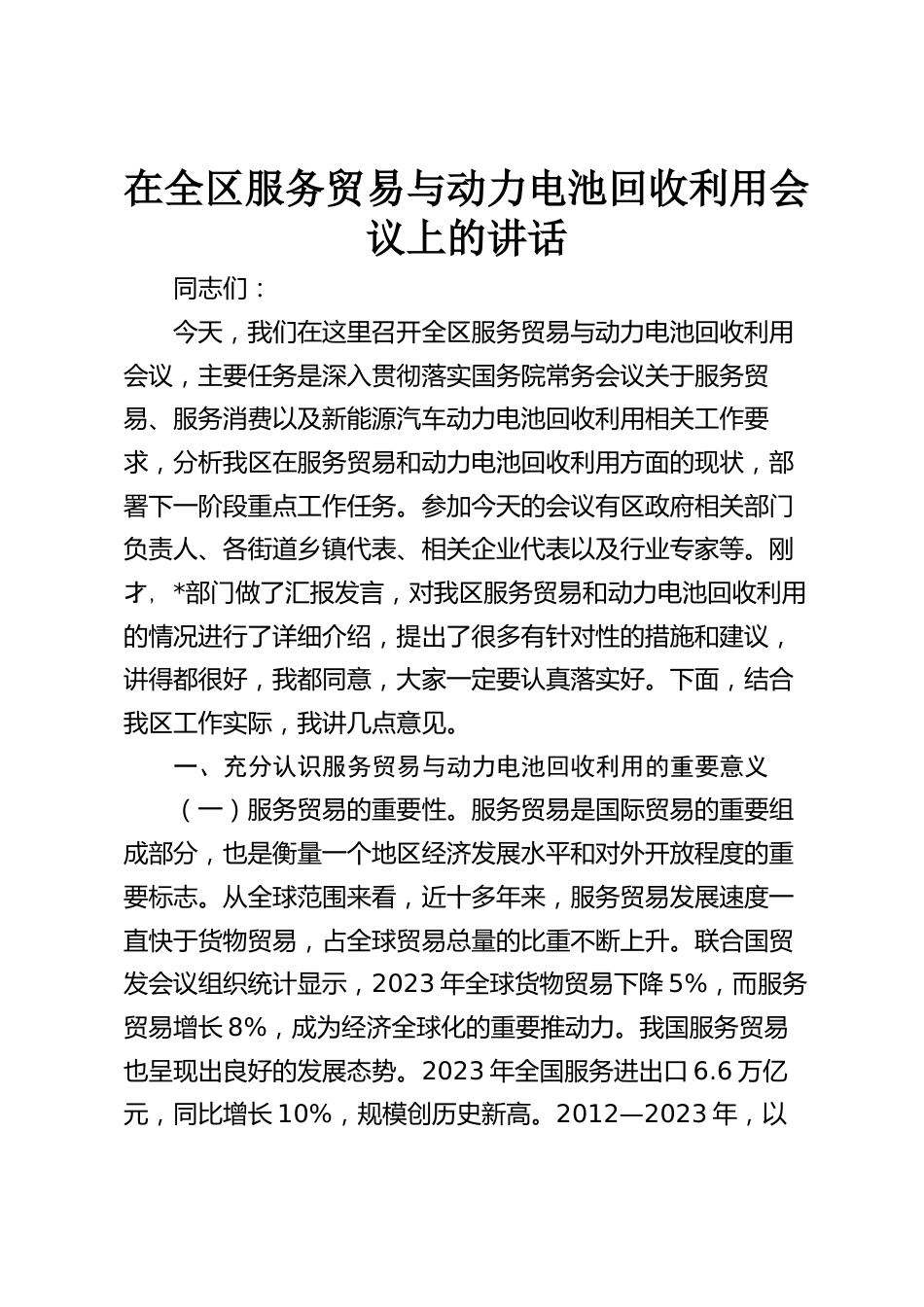 在全区服务贸易与动力电池回收利用会议上的讲话

同志们：

今天，我们在这里召开全区服务贸易与动力电池回收利用会议，主要任务是深入贯彻落实国务院常务会议关于服务贸易、服务消费以及新能源汽车动力电池回收利用相关工作要求，分析我区在服务贸易和动力电池回收利用方面的现状，部署下一阶段重点工作任务。参加今天的会议有区政府相关部门负责人、各街道乡镇代表、相关企业代表以及行业专家等。刚才，*部门做了汇报发言，对我区服务贸易和动力电池回收利用的情况进行了详细介绍，提出了很多有针对性的措施和建议，讲得都很好，我都同意，大家一定要认真落实好。下面，结合我区工作实际，我讲几点意见。

一、充分认识服务贸易与动力电池回收利用的重要意义

（一）服务贸易的重要性。服务贸易是国际贸易的重要组成部分，也是衡量一个地区经济发展水平和对外开放程度的重要标志。从全球范围来看，近十多年来，服务贸易发展速度一直快于货物贸易，占全球贸易总量的比重不断上升。联合国贸发会议组织统计显示，2023 年全球货物贸易下降 5%，而服务贸易增长 8%，成为经济全球化的重要推动力。我国服务贸易也呈现出良好的发展态势。2023 年全国服务进出口 6.6 万亿元，同比增长 10%，规模创历史新高。2012—2023 年，以